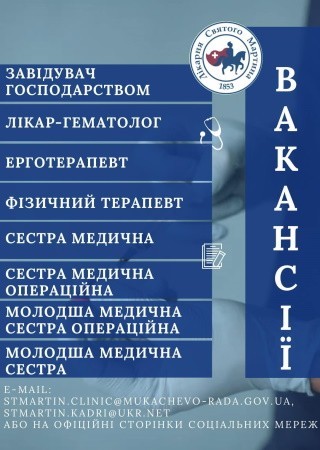 Лікарня Святого Мартина
1853

ВАКАНСІЇ

ЗАВІДУВАЧ ГОСПОДАРСТВОМ

ЛІКАР-ГЕМАТОЛОГ

ЕРГОТЕРАПЕВТ

ФІЗИЧНИЙ ТЕРАПЕВТ

СЕСТРА МЕДИЧНА

СЕСТРА МЕДИЧНА ОПЕРАЦІЙНА

МОЛОДША МЕДИЧНА СЕСТРА ОПЕРАЦІЙНА

МОЛОДША МЕДИЧНА СЕСТРА

E-MAIL:
STMARTIN.CLINIC@MUKACHEVO-RADA.GOV.UA,
STMARTIN.KADRI@UKR.NET
АБО НА ОФІЦІЙНІ СТОРІНКИ СОЦІАЛЬНИХ МЕРЕЖ